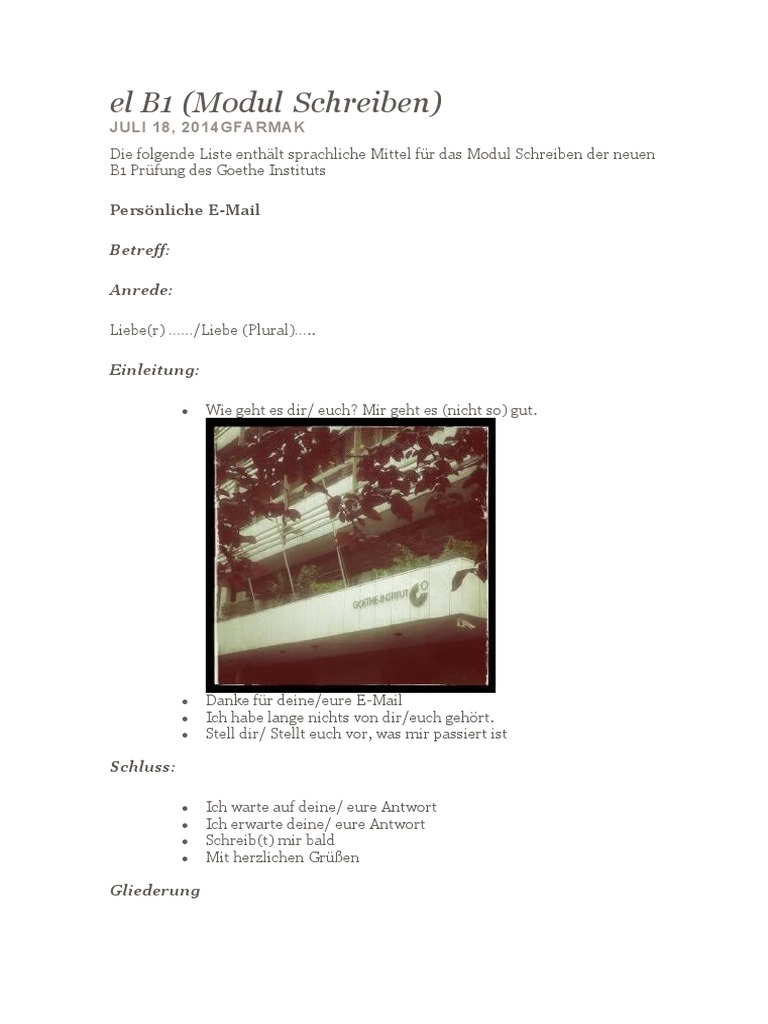 el B1 (Modul Schreiben)
JULI 18, 2014GFARMAK

Die folgende Liste enthält sprachliche Mittel für das Modul Schreiben der neuen B1 Prüfung des Goethe Instituts

Persönliche E-Mail

Betreff:

Anrede:

Liebe(r) ……/Liebe (Plural)…..

Einleitung:

- Wie geht es dir/ euch? Mir geht es (nicht so) gut.

GOETHE-INSTITUT

- Danke für deine/eure E-Mail
- Ich habe lange nichts von dir/euch gehört.
- Stell dir/ Stellt euch vor, was mir passiert ist

Schluss:

- Ich warte auf deine/ eure Antwort
- Ich erwarte deine/ eure Antwort
- Schreib(t) mir bald
- Mit herzlichen Grüßen

Gliederung